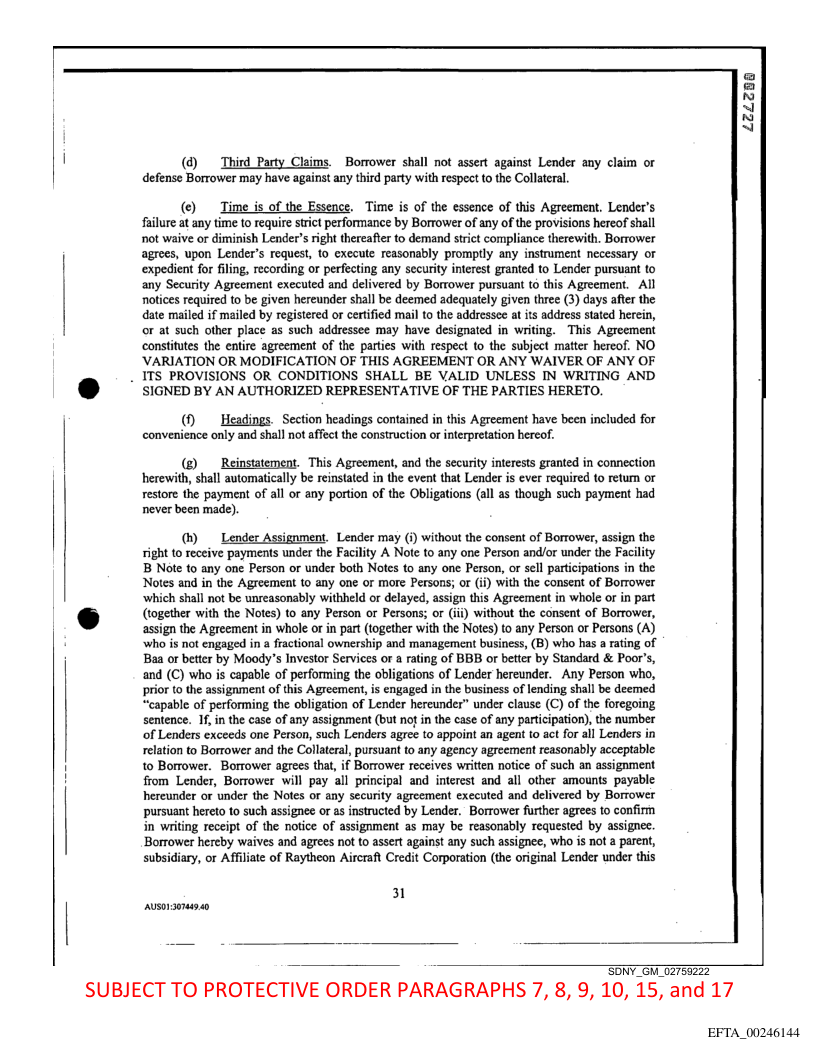 002727

(d) Third Party Claims. Borrower shall not assert against Lender any claim or defense Borrower may have against any third party with respect to the Collateral.

(e) Time is of the Essence. Time is of the essence of this Agreement. Lender's failure at any time to require strict performance by Borrower of any of the provisions hereof shall not waive or diminish Lender's right thereafter to demand strict compliance therewith. Borrower agrees, upon Lender's request, to execute reasonably promptly any instrument necessary or expedient for filing, recording or perfecting any security interest granted to Lender pursuant to any Security Agreement executed and delivered by Borrower pursuant to this Agreement. All notices required to be given hereunder shall be deemed adequately given three (3) days after the date mailed if mailed by registered or certified mail to the addressee at its address stated herein, or at such other place as such addressee may have designated in writing. This Agreement constitutes the entire agreement of the parties with respect to the subject matter hereof. NO VARIATION OR MODIFICATION OF THIS AGREEMENT OR ANY WAIVER OF ANY OF ITS PROVISIONS OR CONDITIONS SHALL BE VALID UNLESS IN WRITING AND SIGNED BY AN AUTHORIZED REPRESENTATIVE OF THE PARTIES HERETO.

(f) Headings. Section headings contained in this Agreement have been included for convenience only and shall not affect the construction or interpretation hereof.

(g) Reinstatement. This Agreement, and the security interests granted in connection herewith, shall automatically be reinstated in the event that Lender is ever required to return or restore the payment of all or any portion of the Obligations (all as though such payment had never been made).

(h) Lender Assignment. Lender may (i) without the consent of Borrower, assign the right to receive payments under the Facility A Note to any one Person and/or under the Facility B Note to any one Person or under both Notes to any one Person, or sell participations in the Notes and in the Agreement to any one or more Persons; or (ii) with the consent of Borrower which shall not be unreasonably withheld or delayed, assign this Agreement in whole or in part (together with the Notes) to any Person or Persons; or (iii) without the consent of Borrower, assign the Agreement in whole or in part (together with the Notes) to any Person or Persons (A) who is not engaged in a fractional ownership and management business, (B) who has a rating of Baa or better by Moody's Investor Services or a rating of BBB or better by Standard & Poor's, and (C) who is capable of performing the obligations of Lender hereunder. Any Person who, prior to the assignment of this Agreement, is engaged in the business of lending shall be deemed "capable of performing the obligation of Lender hereunder" under clause (C) of the foregoing sentence. If, in the case of any assignment (but not in the case of any participation), the number of Lenders exceeds one Person, such Lenders agree to appoint an agent to act for all Lenders in relation to Borrower and the Collateral, pursuant to any agency agreement reasonably acceptable to Borrower. Borrower agrees that, if Borrower receives written notice of such an assignment from Lender, Borrower will pay all principal and interest and all other amounts payable hereunder or under the Notes or any security agreement executed and delivered by Borrower pursuant hereto to such assignee or as instructed by Lender. Borrower further agrees to confirm in writing receipt of the notice of assignment as may be reasonably requested by assignee. Borrower hereby waives and agrees not to assert against any such assignee, who is not a parent, subsidiary, or Affiliate of Raytheon Aircraft Credit Corporation (the original Lender under this

31

AUS01:307449.40

SDNY_GM_02759222

SUBJECT TO PROTECTIVE ORDER PARAGRAPHS 7, 8, 9, 10, 15, and 17

EFTA_00246144